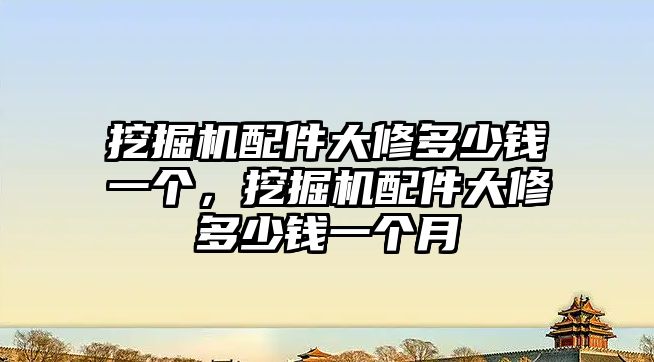 挖掘机配件大修多少钱一个，挖掘机配件大修多少钱一个月